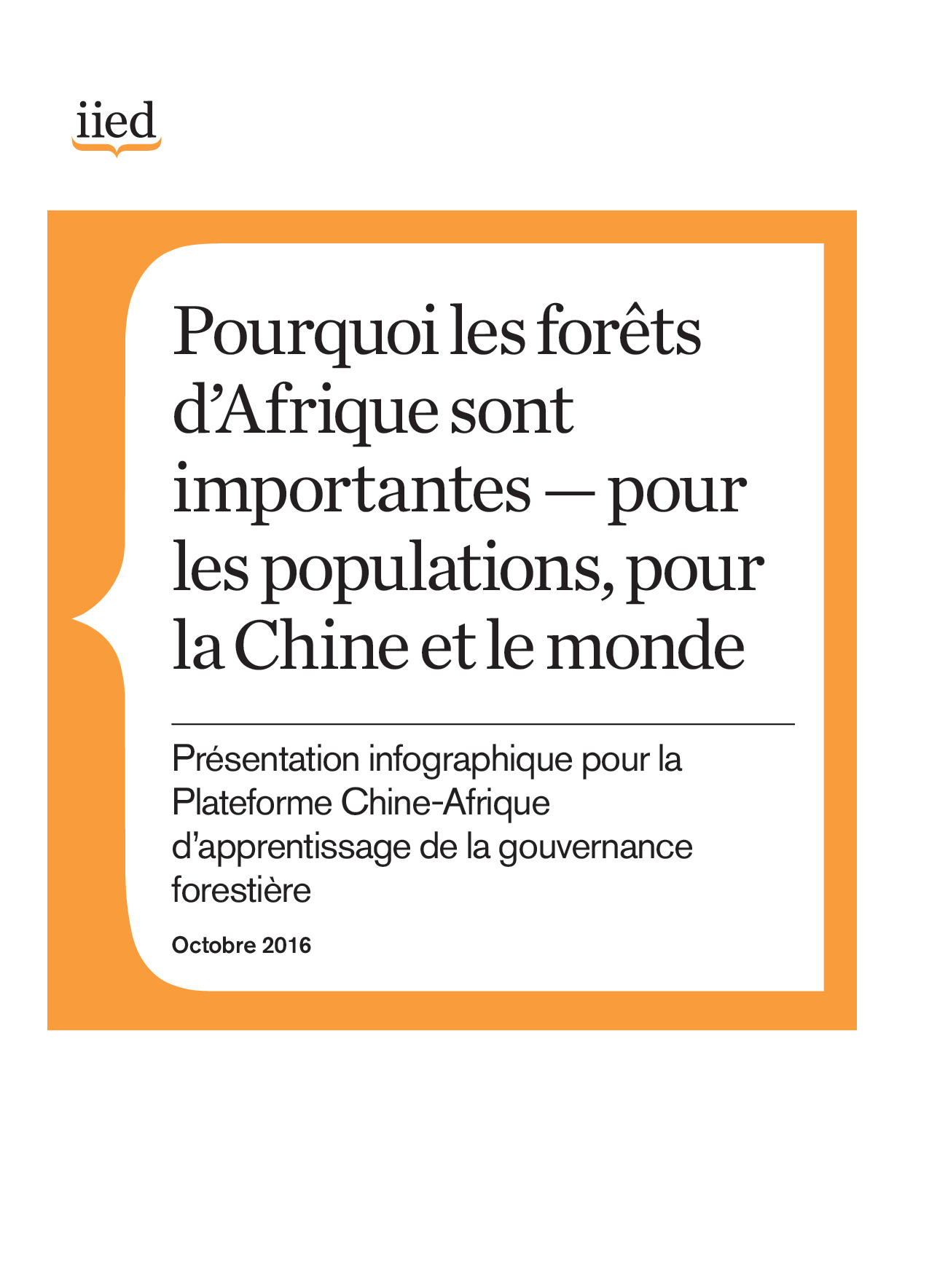 iied

Pourquoi les forêts d'Afrique sont importantes — pour les populations, pour la Chine et le monde

Présentation infographique pour la Plateforme Chine-Afrique d'apprentissage de la gouvernance forestière

Octobre 2016